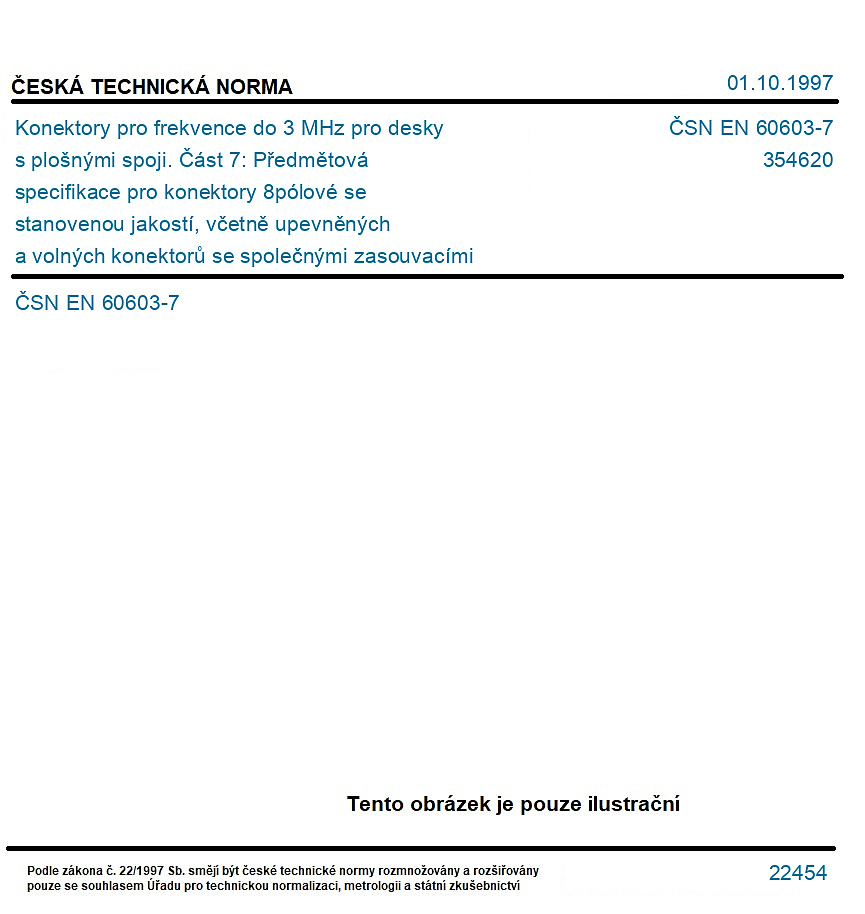 ČESKÁ TECHNICKÁ NORMA
01.10.1997

Konektory pro frekvence do 3 MHz pro desky s plošnými spoji. Část 7: Předmětová specifikace pro konektory 8pólové se stanovenou jakostí, včetně upevněných a volných konektorů se společnými zasouvacími

ČSN EN 60603-7
354620

ČSN EN 60603-7

Tento obrázek je pouze ilustrační

Podle zákona č. 22/1997 Sb. smějí být české technické normy rozmnožovány a rozšiřovány pouze se souhlasem Úřadu pro technickou normalizaci, metrologii a státní zkušebnictví

22454